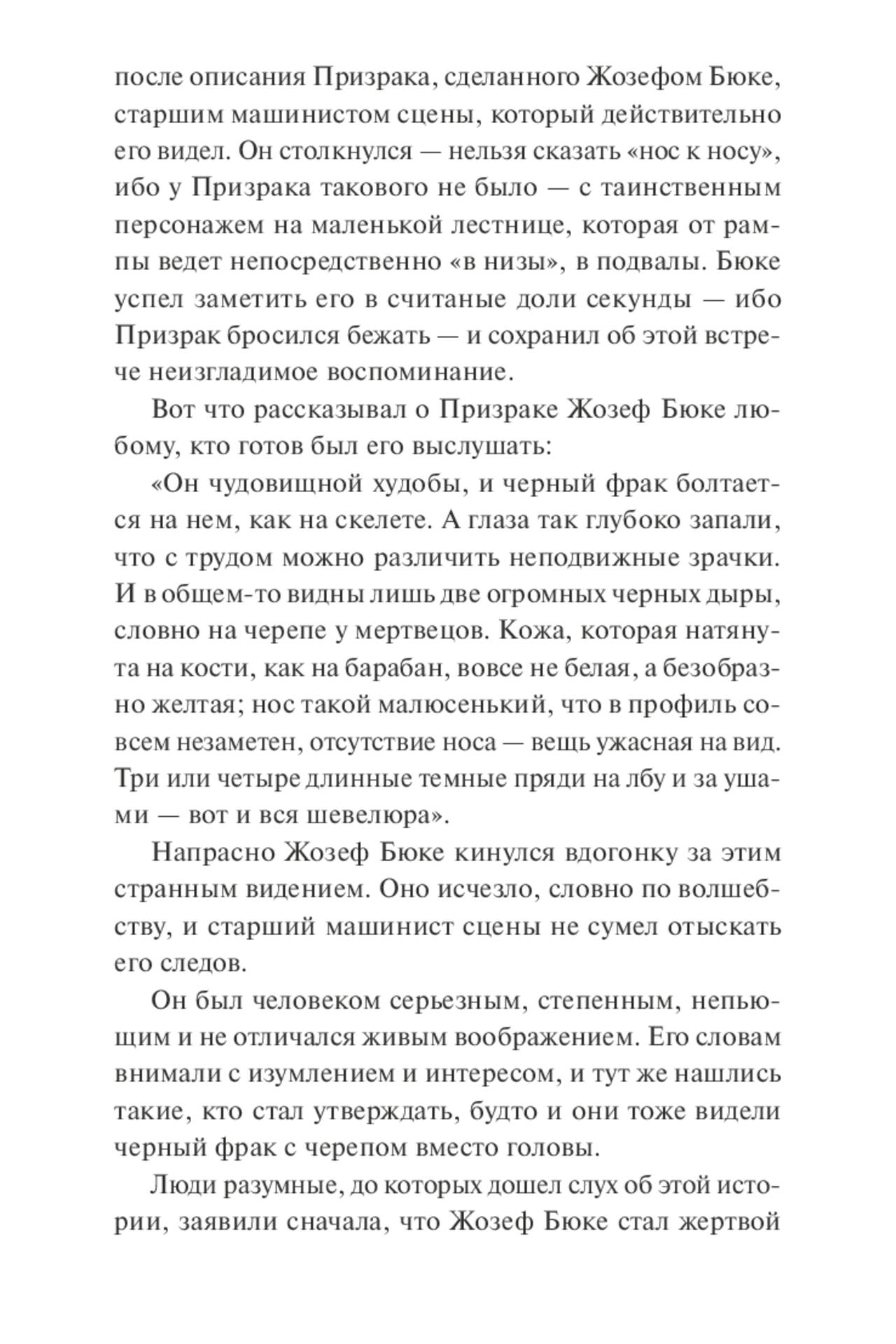 после описания Призрака, сделанного Жозефом Бюке, старшим машинистом сцены, который действительно его видел. Он столкнулся — нельзя сказать «нос к носу», ибо у Призрака такового не было — с таинственным персонажем на маленькой лестнице, которая от рампы ведет непосредственно «в низы», в подвалы. Бюке успел заметить его в считаные доли секунды — ибо Призрак бросился бежать — и сохранил об этой встрече неизгладимое воспоминание.

Вот что рассказывал о Призраке Жозеф Бюке любому, кто готов был его выслушать:

«Он чудовищной худобы, и черный фрак болтается на нем, как на скелете. А глаза так глубоко запали, что с трудом можно различить неподвижные зрачки. И в общем-то видны лишь две огромных черных дыры, словно на черепе у мертвецов. Кожа, которая натянута на кости, как на барабан, вовсе не белая, а безобразно желтая; нос такой малюсенький, что в профиль совсем незаметен, отсутствие носа — вещь ужасная на вид. Три или четыре длинные темные пряди на лбу и за ушами — вот и вся шевелюра».

Напрасно Жозеф Бюке кинулся вдогонку за этим странным видением. Оно исчезло, словно по волшебству, и старший машинист сцены не сумел отыскать его следов.

Он был человеком серьезным, степенным, непьющим и не отличался живым воображением. Его словам внимали с изумлением и интересом, и тут же нашлись такие, кто стал утверждать, будто и они тоже видели черный фрак с черепом вместо головы.

Люди разумные, до которых дошел слух об этой истории, заявили сначала, что Жозеф Бюке стал жертвой